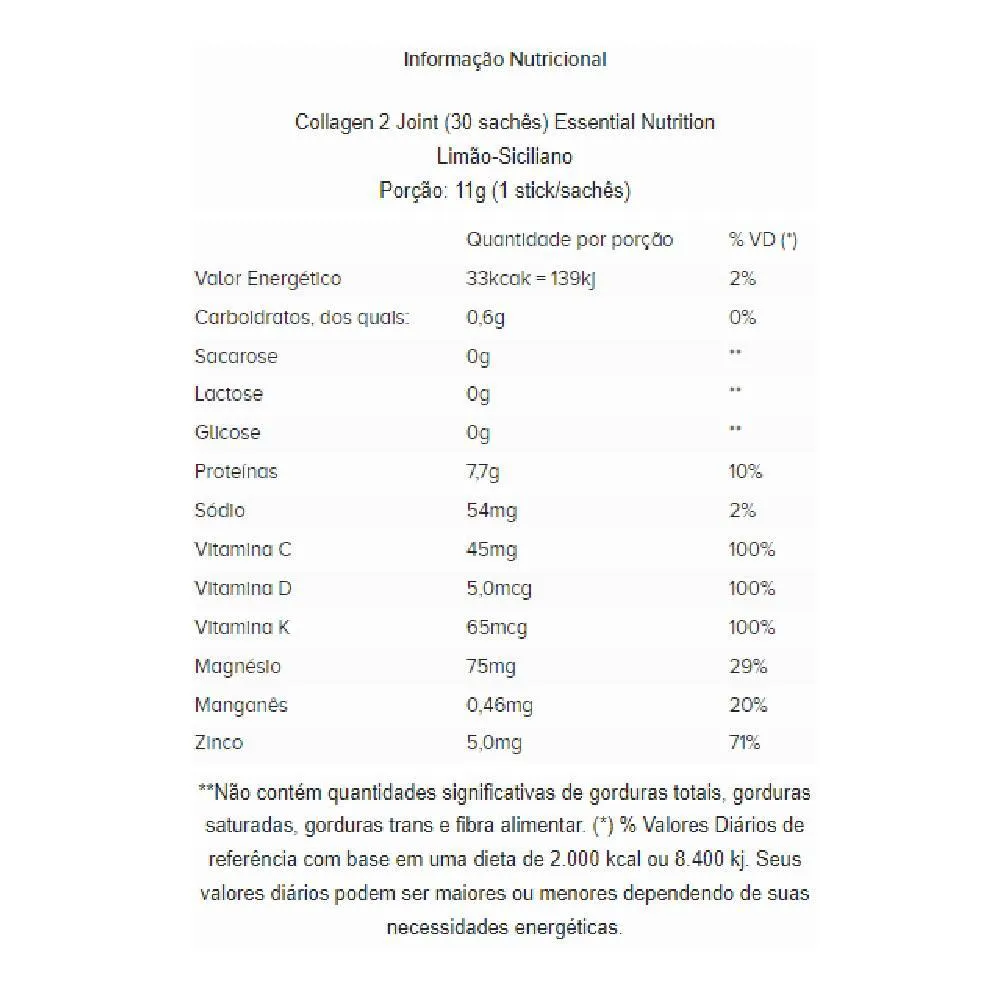 Informação Nutricional

Collagen 2 Joint (30 sachês) Essential Nutrition
Limão-Siciliano
Porção: 11g (1 stick/sachês)

| | Quantidade por porção | % VD (*) |
|---|---|---|
| Valor Energético | 33kcak = 139kj | 2% |
| Carboidratos, dos quais: | 0,6g | 0% |
| Sacarose | 0g | ** |
| Lactose | 0g | ** |
| Glicose | 0g | ** |
| Proteínas | 7,7g | 10% |
| Sódio | 54mg | 2% |
| Vitamina C | 45mg | 100% |
| Vitamina D | 5,0mcg | 100% |
| Vitamina K | 65mcg | 100% |
| Magnésio | 75mg | 29% |
| Manganês | 0,46mg | 20% |
| Zinco | 5,0mg | 71% |

**Não contém quantidades significativas de gorduras totais, gorduras saturadas, gorduras trans e fibra alimentar. (*) % Valores Diários de referência com base em uma dieta de 2.000 kcal ou 8.400 kj. Seus valores diários podem ser maiores ou menores dependendo de suas necessidades energéticas.